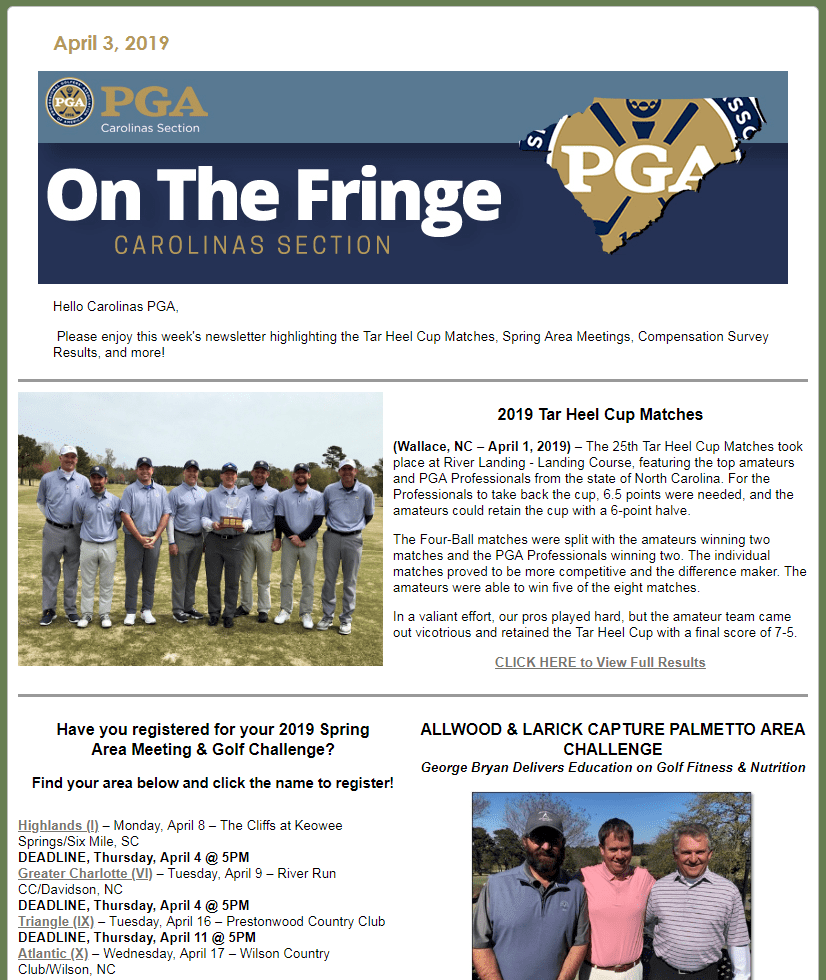 April 3, 2019

PGA
Carolinas Section

On The Fringe
CAROLINAS SECTION

PGA

Hello Carolinas PGA,

Please enjoy this week's newsletter highlighting the Tar Heel Cup Matches, Spring Area Meetings, Compensation Survey Results, and more!

2019 Tar Heel Cup Matches

(Wallace, NC – April 1, 2019) – The 25th Tar Heel Cup Matches took place at River Landing - Landing Course, featuring the top amateurs and PGA Professionals from the state of North Carolina. For the Professionals to take back the cup, 6.5 points were needed, and the amateurs could retain the cup with a 6-point halve.

The Four-Ball matches were split with the amateurs winning two matches and the PGA Professionals winning two. The individual matches proved to be more competitive and the difference maker. The amateurs were able to win five of the eight matches.

In a valiant effort, our pros played hard, but the amateur team came out vicotrious and retained the Tar Heel Cup with a final score of 7-5.

CLICK HERE to View Full Results

Have you registered for your 2019 Spring Area Meeting & Golf Challenge?

Find your area below and click the name to register!

Highlands (I) – Monday, April 8 – The Cliffs at Keowee Springs/Six Mile, SC
DEADLINE, Thursday, April 4 @ 5PM
Greater Charlotte (VI) – Tuesday, April 9 – River Run CC/Davidson, NC
DEADLINE, Thursday, April 4 @ 5PM
Triangle (IX) – Tuesday, April 16 – Prestonwood Country Club
DEADLINE, Thursday, April 11 @ 5PM
Atlantic (X) – Wednesday, April 17 – Wilson Country Club/Wilson, NC

ALLWOOD & LARICK CAPTURE PALMETTO AREA CHALLENGE
George Bryan Delivers Education on Golf Fitness & Nutrition